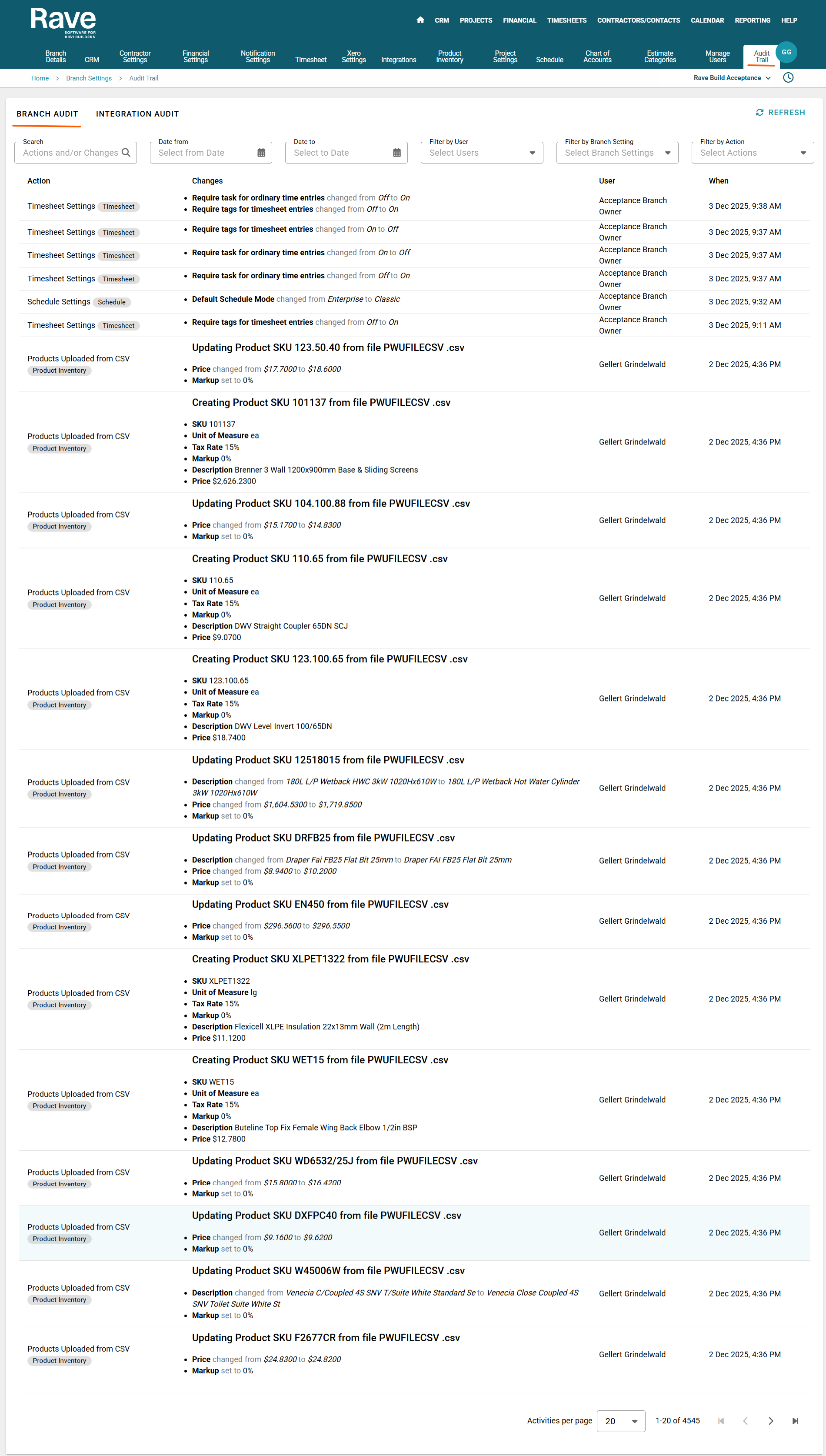 Rave
SOFTWARE FOR KIWI BUILDERS

CRM PROJECTS FINANCIAL TIMESHEETS CONTRACTORS/CONTACTS CALENDAR REPORTING HELP

Branch Details CRM Contractor Settings Financial Settings Notification Settings Timesheet Xero Settings Integrations Product Inventory Project Settings Schedule Chart of Accounts Estimate Categories Manage Users Audit Trail GG

Home > Branch Settings > Audit Trail

Rave Build Acceptance

BRANCH AUDIT INTEGRATION AUDIT

REFRESH

Search
Actions and/or Changes

Date from
Select from Date

Date to
Select to Date

Filter by User
Select Users

Filter by Branch Setting
Select Branch Settings

Filter by Action
Select Actions

| Action | Changes | User | When |
|---|---|---|---|
| Timesheet Settings Timesheet | • Require task for ordinary time entries changed from Off to On • Require tags for timesheet entries changed from Off to On | Acceptance Branch Owner | 3 Dec 2025, 9:38 AM |
| Timesheet Settings Timesheet | • Require tags for timesheet entries changed from On to Off | Acceptance Branch Owner | 3 Dec 2025, 9:37 AM |
| Timesheet Settings Timesheet | • Require task for ordinary time entries changed from On to Off | Acceptance Branch Owner | 3 Dec 2025, 9:37 AM |
| Timesheet Settings Timesheet | • Require task for ordinary time entries changed from Off to On | Acceptance Branch Owner | 3 Dec 2025, 9:37 AM |
| Schedule Settings Schedule | • Default Schedule Mode changed from Enterprise to Classic | Acceptance Branch Owner | 3 Dec 2025, 9:32 AM |
| Timesheet Settings Timesheet | • Require tags for timesheet entries changed from Off to On | Acceptance Branch Owner | 3 Dec 2025, 9:11 AM |
| Products Uploaded from CSV Product Inventory | Updating Product SKU 123.50.40 from file PWUFILECSV .csv • Price changed from $17.7000 to $18.6000 • Markup set to 0% | Gellert Grindelwald | 2 Dec 2025, 4:36 PM |
| Products Uploaded from CSV Product Inventory | Creating Product SKU 101137 from file PWUFILECSV .csv • SKU 101137 • Unit of Measure ea • Tax Rate 15% • Markup 0% • Description Brenner 3 Wall 1200x900mm Base & Sliding Screens • Price $2,626.2300 | Gellert Grindelwald | 2 Dec 2025, 4:36 PM |
| Products Uploaded from CSV Product Inventory | Updating Product SKU 104.100.88 from file PWUFILECSV .csv • Price changed from $15.1700 to $14.8300 • Markup set to 0% | Gellert Grindelwald | 2 Dec 2025, 4:36 PM |
| Products Uploaded from CSV Product Inventory | Creating Product SKU 110.65 from file PWUFILECSV .csv • SKU 110.65 • Unit of Measure ea • Tax Rate 15% • Markup 0% • Description DWV Straight Coupler 65DN SCJ • Price $9.0700 | Gellert Grindelwald | 2 Dec 2025, 4:36 PM |
| Products Uploaded from CSV Product Inventory | Creating Product SKU 123.100.65 from file PWUFILECSV .csv • SKU 123.100.65 • Unit of Measure ea • Tax Rate 15% • Markup 0% • Description DWV Level Invert 100/65DN • Price $18.7400 | Gellert Grindelwald | 2 Dec 2025, 4:36 PM |
| Products Uploaded from CSV Product Inventory | Updating Product SKU 12518015 from file PWUFILECSV .csv • Description changed from 180L L/P Wetback HWC 3kW 1020Hx610W to 180L L/P Wetback Hot Water Cylinder 3kW 1020Hx610W • Price changed from $1,604.5300 to $1,719.8500 • Markup set to 0% | Gellert Grindelwald | 2 Dec 2025, 4:36 PM |
| Products Uploaded from CSV Product Inventory | Updating Product SKU DRFB25 from file PWUFILECSV .csv • Description changed from Draper Fai FB25 Flat Bit 25mm to Draper FAI FB25 Flat Bit 25mm • Price changed from $8.9400 to $10.2000 • Markup set to 0% | Gellert Grindelwald | 2 Dec 2025, 4:36 PM |
| Products Uploaded from CSV Product Inventory | Updating Product SKU EN450 from file PWUFILECSV .csv • Price changed from $296.5600 to $296.5500 • Markup set to 0% | Gellert Grindelwald | 2 Dec 2025, 4:36 PM |
| Products Uploaded from CSV Product Inventory | Creating Product SKU XLPET1322 from file PWUFILECSV .csv • SKU XLPET1322 • Unit of Measure lg • Tax Rate 15% • Markup 0% • Description Flexicell XLPE Insulation 22x13mm Wall (2m Length) • Price $11.1200 | Gellert Grindelwald | 2 Dec 2025, 4:36 PM |
| Products Uploaded from CSV Product Inventory | Creating Product SKU WET15 from file PWUFILECSV .csv • SKU WET15 • Unit of Measure ea • Tax Rate 15% • Markup 0% • Description Buteline Top Fix Female Wing Back Elbow 1/2in BSP • Price $12.7800 | Gellert Grindelwald | 2 Dec 2025, 4:36 PM |
| Products Uploaded from CSV Product Inventory | Updating Product SKU WD6532/25J from file PWUFILECSV .csv • Price changed from $15.8000 to $16.4200 • Markup set to 0% | Gellert Grindelwald | 2 Dec 2025, 4:36 PM |
| Products Uploaded from CSV Product Inventory | Updating Product SKU DXFPC40 from file PWUFILECSV .csv • Price changed from $9.1600 to $9.6200 • Markup set to 0% | Gellert Grindelwald | 2 Dec 2025, 4:36 PM |
| Products Uploaded from CSV Product Inventory | Updating Product SKU W45006W from file PWUFILECSV .csv • Description changed from Venecia C/Coupled 4S SNV T/Suite White Standard Se to Venecia Close Coupled 4S SNV Toilet Suite White St • Markup set to 0% | Gellert Grindelwald | 2 Dec 2025, 4:36 PM |
| Products Uploaded from CSV Product Inventory | Updating Product SKU F2677CR from file PWUFILECSV .csv • Price changed from $24.8300 to $24.8200 • Markup set to 0% | Gellert Grindelwald | 2 Dec 2025, 4:36 PM |

Activities per page 20 1-20 of 4545